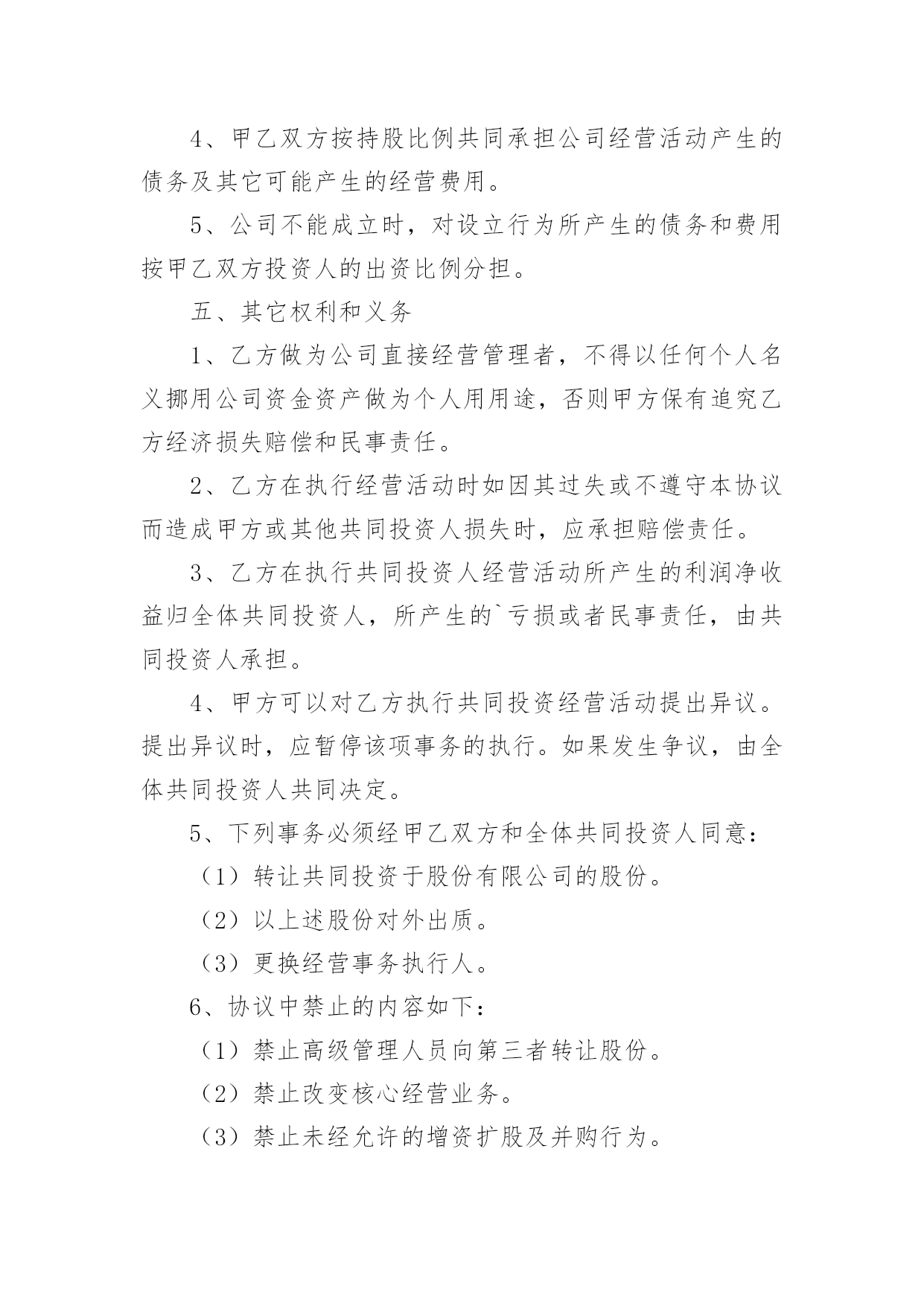 4、甲乙双方按持股比例共同承担公司经营活动产生的债务及其它可能产生的经营费用。

5、公司不能成立时，对设立行为所产生的债务和费用按甲乙双方投资人的出资比例分担。

五、其它权利和义务

1、乙方做为公司直接经营管理者，不得以任何个人名义挪用公司资金资产做为个人用用途，否则甲方保有追究乙方经济损失赔偿和民事责任。

2、乙方在执行经营活动时如因其过失或不遵守本协议而造成甲方或其他共同投资人损失时，应承担赔偿责任。

3、乙方在执行共同投资人经营活动所产生的利润净收益归全体共同投资人，所产生的`亏损或者民事责任，由共同投资人承担。

4、甲方可以对乙方执行共同投资经营活动提出异议。提出异议时，应暂停该项事务的执行。如果发生争议，由全体共同投资人共同决定。

5、下列事务必须经甲乙双方和全体共同投资人同意：

（1）转让共同投资于股份有限公司的股份。

（2）以上述股份对外出质。

（3）更换经营事务执行人。

6、协议中禁止的内容如下：

（1）禁止高级管理人员向第三者转让股份。

（2）禁止改变核心经营业务。

（3）禁止未经允许的增资扩股及并购行为。